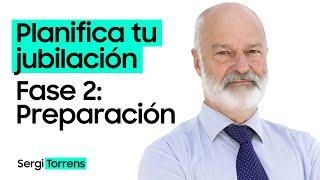 Planifica tu jubilación

Fase 2: Preparación

Sergi Torrens